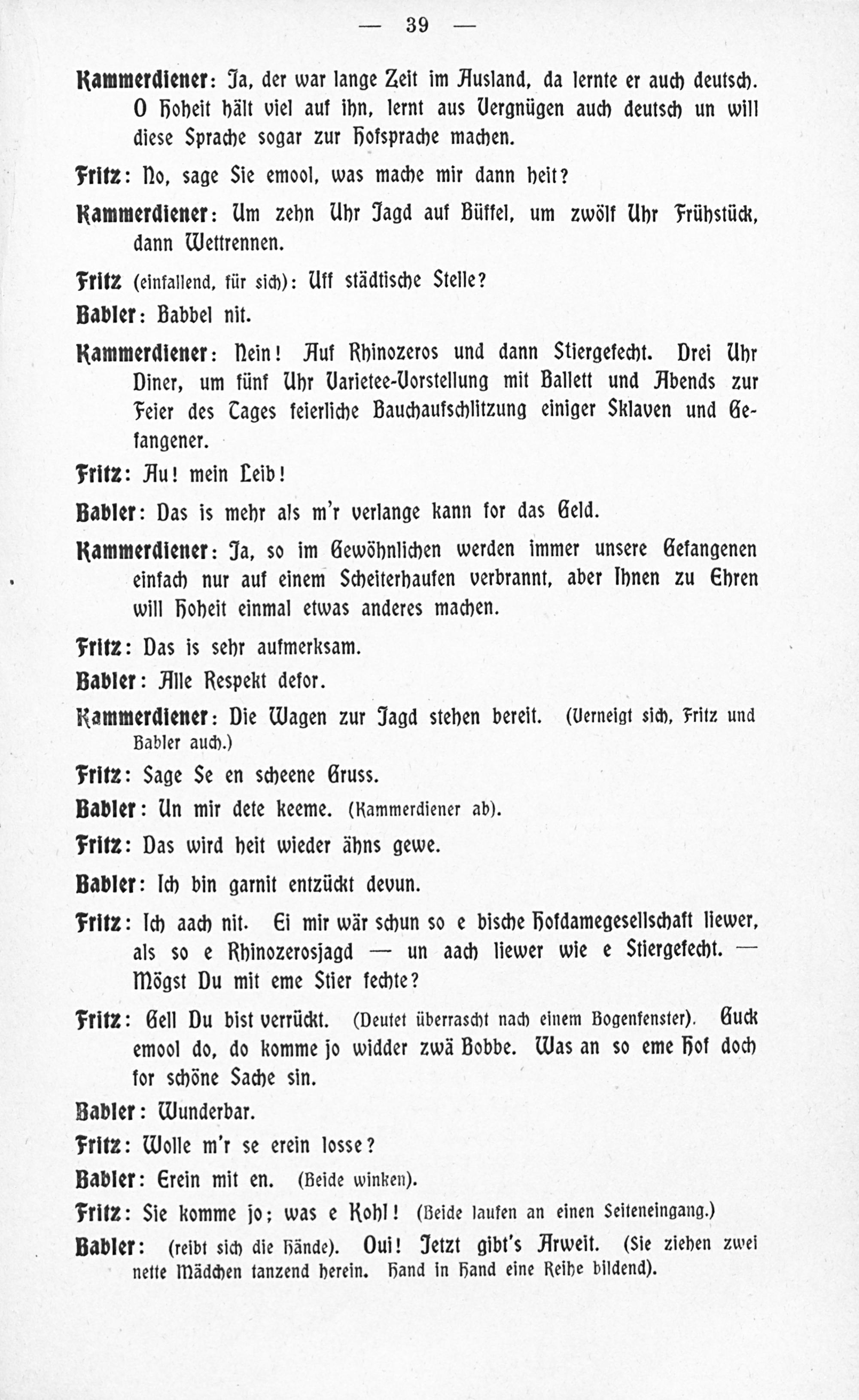 — 39 —

Kammerdiener: Ja, der war lange Zeit im Ausland, da lernte er auch deutsch. O Hoheit hält viel auf ihn, lernt aus Vergnügen auch deutsch un will diese Sprache sogar zur Hofsprache machen.

Fritz: No, sage Sie emool, was mache mir dann heit?

Kammerdiener: Um zehn Uhr Jagd auf Büffel, um zwölf Uhr Frühstück, dann Wettrennen.

Fritz (einfallend, für sich): Uff städtische Stelle?

Babler: Babbel nit.

Kammerdiener: Nein! Auf Rhinozeros und dann Stiergefecht. Drei Uhr Diner, um fünf Uhr Varietee-Vorstellung mit Ballett und Abends zur Feier des Tages feierliche Bauchaufschlitzung einiger Sklaven und Gefangener.

Fritz: Au! mein Leib!

Babler: Das is mehr als m'r verlange kann for das Geld.

Kammerdiener: Ja, so im Gewöhnlichen werden immer unsere Gefangenen einfach nur auf einem Scheiterhaufen verbrannt, aber Ihnen zu Ehren will Hoheit einmal etwas anderes machen.

Fritz: Das is sehr aufmerksam.

Babler: Alle Respekt defor.

Kammerdiener: Die Wagen zur Jagd stehen bereit. (Verneigt sich, Fritz und Babler auch.)

Fritz: Sage Se en scheene Gruss.

Babler: Un mir dete keeme. (Kammerdiener ab).

Fritz: Das wird heit wieder ähns gewe.

Babler: Ich bin garnit entzückt devun.

Fritz: Ich aach nit. Ei mir wär schun so e bische Hofdamegesellschaft liewer, als so e Rhinozerosjagd — un aach liewer wie e Stiergefecht. — Mögst Du mit eme Stier fechte?

Fritz: Gell Du bist verrückt. (Deutet überrascht nach einem Bogenfenster). Guck emool do, do komme jo widder zwä Bobbe. Was an so eme Hof doch for schöne Sache sin.

Babler: Wunderbar.

Fritz: Wolle m'r se erein losse?

Babler: Erein mit en. (Beide winken).

Fritz: Sie komme jo; was e Kohl! (Beide laufen an einen Seiteneingang.)

Babler: (reibt sich die Hände). Oui! Jetzt gibt's Arweit. (Sie ziehen zwei nette Mädchen tanzend herein. Hand in Hand eine Reihe bildend).